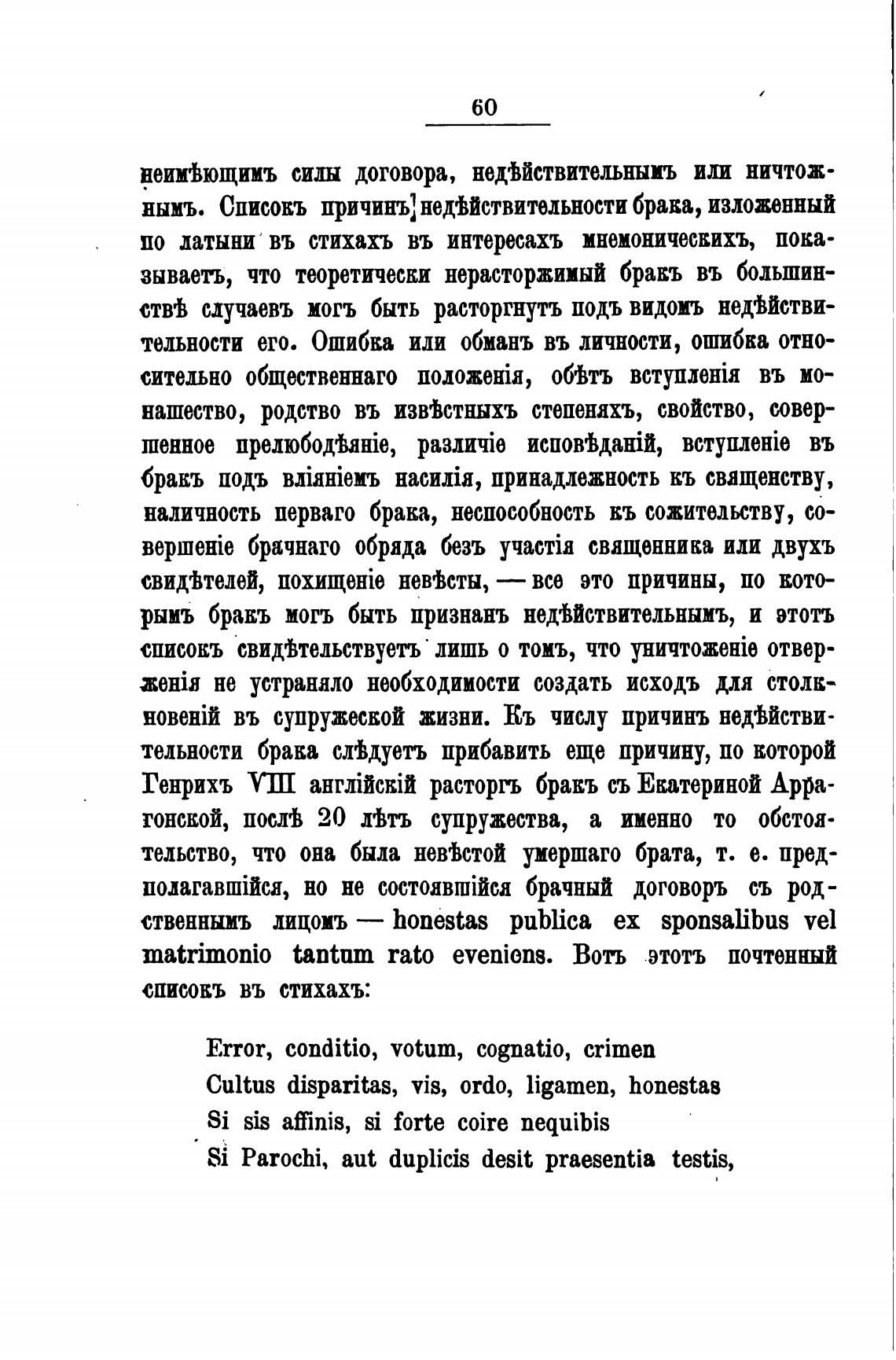 60

неимѣющимъ силы договора, недѣйствительнымъ или ничтожнымъ. Списокъ причинъ недѣйствительности брака, изложенный по латыни въ стихахъ въ интересахъ мнемоническихъ, показываетъ, что теоретически нерасторжимый бракъ въ большинствѣ случаевъ могъ быть расторгнутъ подъ видомъ недѣйствительности его. Ошибка или обманъ въ личности, ошибка относительно общественнаго положенія, обѣтъ вступленія въ монашество, родство въ извѣстныхъ степеняхъ, свойство, совершенное прелюбодѣяніе, различіе исповѣданій, вступленіе въ бракъ подъ вліяніемъ насилія, принадлежность къ священству, наличность перваго брака, неспособность къ сожительству, совершеніе брачнаго обряда безъ участія священника или двухъ свидѣтелей, похищеніе невѣсты, — все это причины, по которымъ бракъ могъ быть признанъ недѣйствительнымъ, и этотъ списокъ свидѣтельствуетъ лишь о томъ, что уничтоженіе отверженія не устраняло необходимости создать исходъ для столкновеній въ супружеской жизни. Къ числу причинъ недѣйствительности брака слѣдуетъ прибавить еще причину, по которой Генрихъ VIII англійскій расторгъ бракъ съ Екатериной Аррагонской, послѣ 20 лѣтъ супружества, а именно то обстоятельство, что она была невѣстой умершаго брата, т. е. предполагавшійся, но не состоявшійся брачный договоръ съ родственнымъ лицомъ — honestas publica ex sponsalibus vel matrimonio tantum rato eveniens. Вотъ этотъ почтенный списокъ въ стихахъ:

Error, conditio, votum, cognatio, crimen
Cultus disparitas, vis, ordo, ligamen, honestas
Si sis affinis, si forte coire nequibis
Si Parochi, aut duplicis desit praesentia testis,